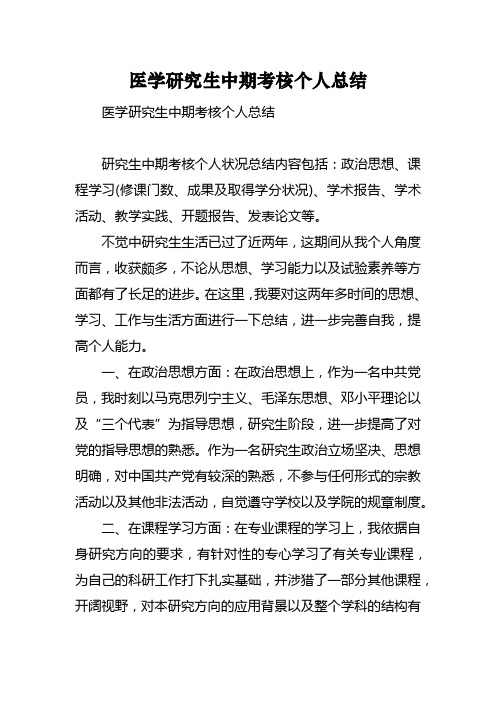 医学研究生中期考核个人总结

医学研究生中期考核个人总结

研究生中期考核个人状况总结内容包括：政治思想、课程学习(修课门数、成果及取得学分状况)、学术报告、学术活动、教学实践、开题报告、发表论文等。

不觉中研究生生活已过了近两年，这期间从我个人角度而言，收获颇多，不论从思想、学习能力以及试验素养等方面都有了长足的进步。在这里，我要对这两年多时间的思想、学习、工作与生活方面进行一下总结，进一步完善自我，提高个人能力。

一、在政治思想方面：在政治思想上，作为一名中共党员，我时刻以马克思列宁主义、毛泽东思想、邓小平理论以及“三个代表”为指导思想，研究生阶段，进一步提高了对党的指导思想的熟悉。作为一名研究生政治立场坚决、思想明确，对中国共产党有较深的熟悉，不参与任何形式的宗教活动以及其他非法活动，自觉遵守学校以及学院的规章制度。

二、在课程学习方面：在专业课程的学习上，我依据自身研究方向的要求，有针对性的专心学习了有关专业课程，为自己的科研工作打下扎实基础，并涉猎了一部分其他课程，开阔视野，对本研究方向的应用背景以及整个学科的结构有